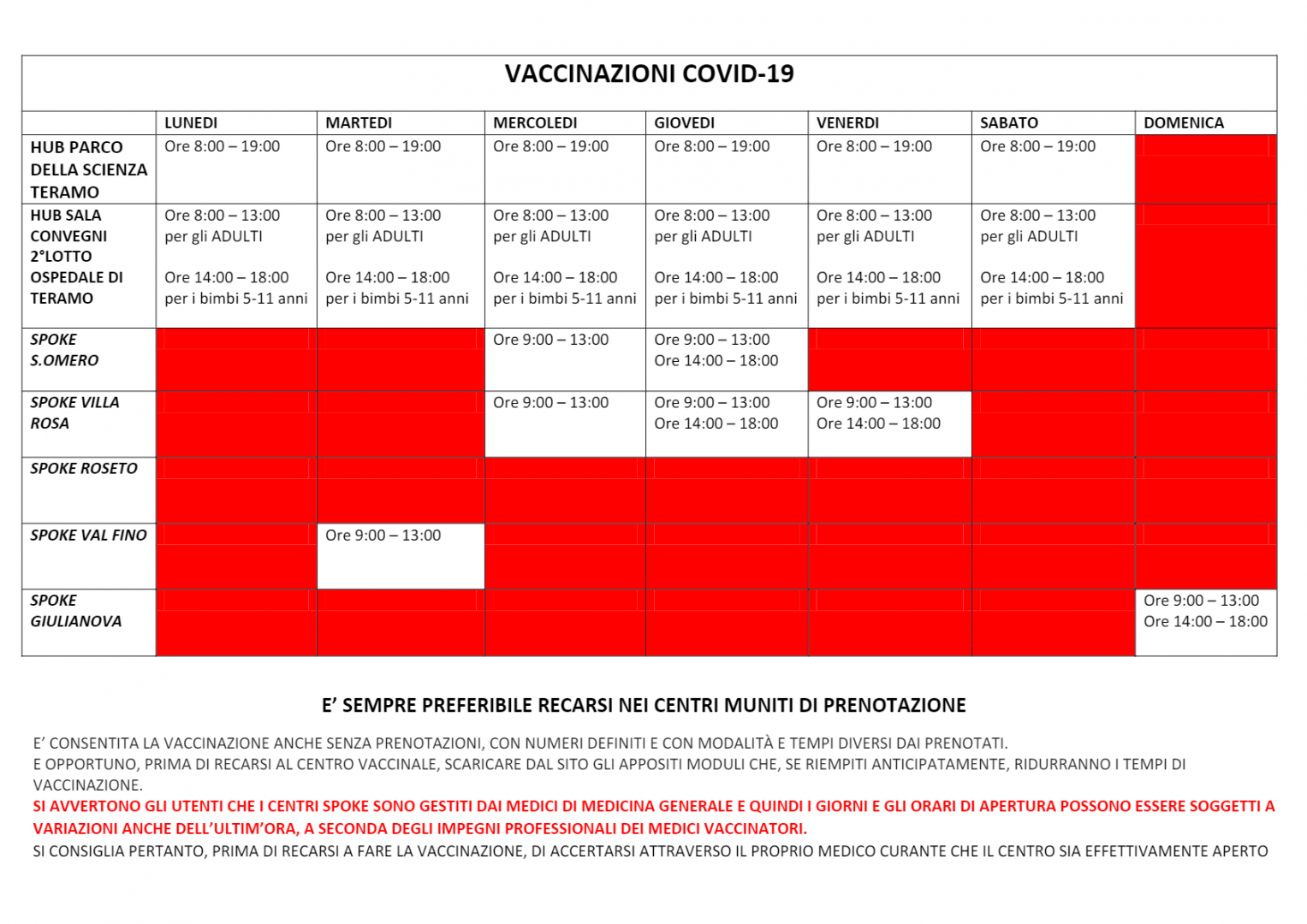 VACCINAZIONI COVID-19

| | LUNEDI | MARTEDI | MERCOLEDI | GIOVEDI | VENERDI | SABATO | DOMENICA |
|---|---|---|---|---|---|---|---|
| HUB PARCO DELLA SCIENZA TERAMO | Ore 8:00 – 19:00 | Ore 8:00 – 19:00 | Ore 8:00 – 19:00 | Ore 8:00 – 19:00 | Ore 8:00 – 19:00 | Ore 8:00 – 19:00 | |
| HUB SALA CONVEGNI 2°LOTTO OSPEDALE DI TERAMO | Ore 8:00 – 13:00 per gli ADULTI Ore 14:00 – 18:00 per i bimbi 5-11 anni | Ore 8:00 – 13:00 per gli ADULTI Ore 14:00 – 18:00 per i bimbi 5-11 anni | Ore 8:00 – 13:00 per gli ADULTI Ore 14:00 – 18:00 per i bimbi 5-11 anni | Ore 8:00 – 13:00 per gli ADULTI Ore 14:00 – 18:00 per i bimbi 5-11 anni | Ore 8:00 – 13:00 per gli ADULTI Ore 14:00 – 18:00 per i bimbi 5-11 anni | Ore 8:00 – 13:00 per gli ADULTI Ore 14:00 – 18:00 per i bimbi 5-11 anni | |
| SPOKE S.OMERO | | | Ore 9:00 – 13:00 | Ore 9:00 – 13:00 Ore 14:00 – 18:00 | | | |
| SPOKE VILLA ROSA | | | Ore 9:00 – 13:00 | Ore 9:00 – 13:00 Ore 14:00 – 18:00 | Ore 9:00 – 13:00 Ore 14:00 – 18:00 | | |
| SPOKE ROSETO | | | | | | | |
| SPOKE VAL FINO | | Ore 9:00 – 13:00 | | | | | |
| SPOKE GIULIANOVA | | | | | | | Ore 9:00 – 13:00 Ore 14:00 – 18:00 |

E' SEMPRE PREFERIBILE RECARSI NEI CENTRI MUNITI DI PRENOTAZIONE

E' CONSENTITA LA VACCINAZIONE ANCHE SENZA PRENOTAZIONI, CON NUMERI DEFINITI E CON MODALITÀ E TEMPI DIVERSI DAI PRENOTATI.
E OPPORTUNO, PRIMA DI RECARSI AL CENTRO VACCINALE, SCARICARE DAL SITO GLI APPOSITI MODULI CHE, SE RIEMPITI ANTICIPATAMENTE, RIDURRANNO I TEMPI DI VACCINAZIONE.
SI AVVERTONO GLI UTENTI CHE I CENTRI SPOKE SONO GESTITI DAI MEDICI DI MEDICINA GENERALE E QUINDI I GIORNI E GLI ORARI DI APERTURA POSSONO ESSERE SOGGETTI A VARIAZIONI ANCHE DELL'ULTIM'ORA, A SECONDA DEGLI IMPEGNI PROFESSIONALI DEI MEDICI VACCINATORI.
SI CONSIGLIA PERTANTO, PRIMA DI RECARSI A FARE LA VACCINAZIONE, DI ACCERTARSI ATTRAVERSO IL PROPRIO MEDICO CURANTE CHE IL CENTRO SIA EFFETTIVAMENTE APERTO